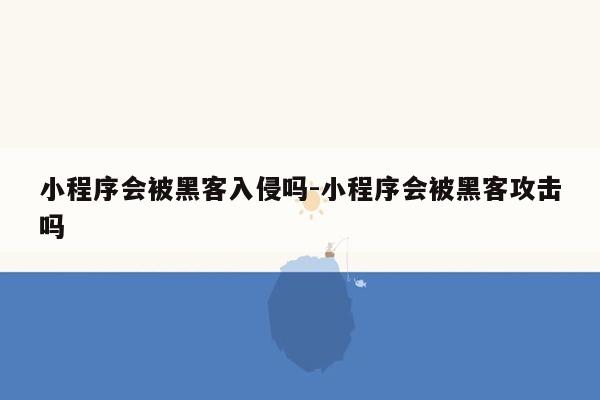 小程序会被黑客入侵吗-小程序会被黑客攻击吗